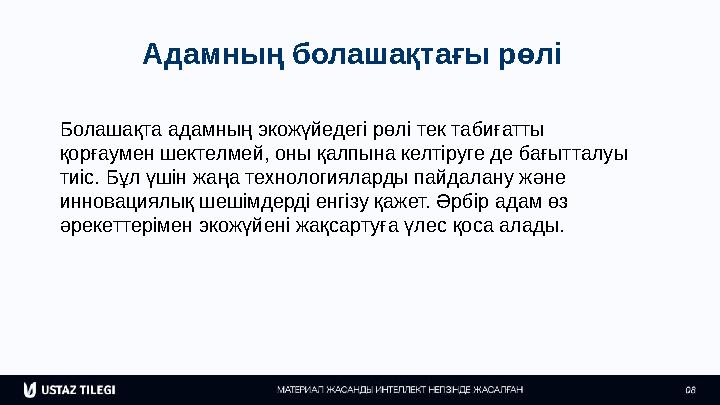 Адамның болашақтағы рөлі

Болашақта адамның экожүйедегі рөлі тек табиғатты қорғаумен шектелмей, оны қалпына келтіруге де бағытталуы тиіс. Бұл үшін жаңа технологияларды пайдалану және инновациялық шешімдерді енгізу қажет. Әрбір адам өз әрекеттерімен экожүйені жақсартуға үлес қоса алады.

USTAZ TILEGI

МАТЕРИАЛ ЖАСАНДЫ ИНТЕЛЛЕКТ НЕГІЗІНДЕ ЖАСАЛҒАН

08